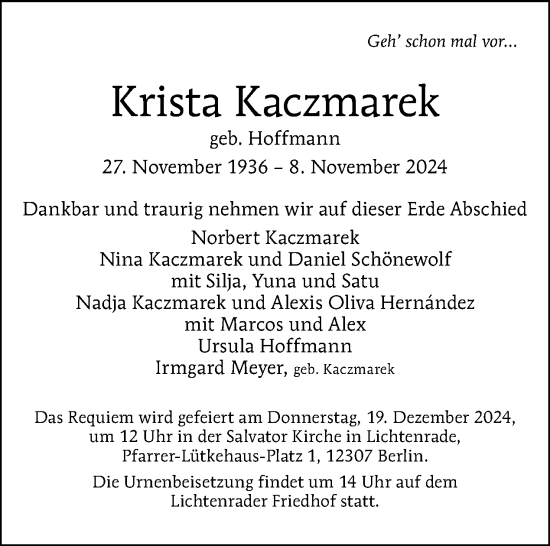 Geh' schon mal vor...

Krista Kaczmarek

geb. Hoffmann

27. November 1936 – 8. November 2024

Dankbar und traurig nehmen wir auf dieser Erde Abschied

Norbert Kaczmarek
Nina Kaczmarek und Daniel Schönewolf
mit Silja, Yuna und Satu
Nadja Kaczmarek und Alexis Oliva Hernández
mit Marcos und Alex
Ursula Hoffmann
Irmgard Meyer, geb. Kaczmarek

Das Requiem wird gefeiert am Donnerstag, 19. Dezember 2024, um 12 Uhr in der Salvator Kirche in Lichtenrade, Pfarrer-Lütkehaus-Platz 1, 12307 Berlin.

Die Urnenbeisetzung findet um 14 Uhr auf dem Lichtenrader Friedhof statt.